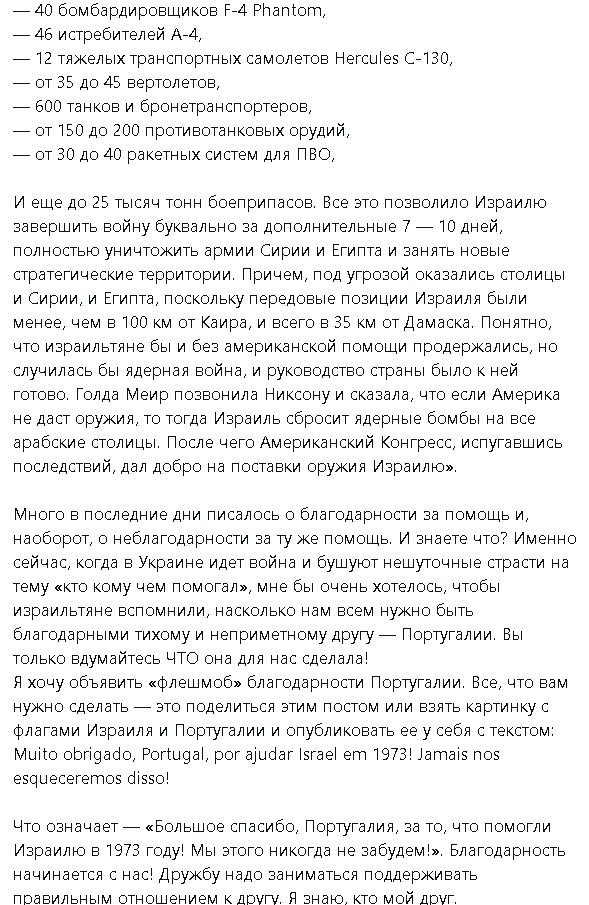 — 40 бомбардировщиков F-4 Phantom,
— 46 истребителей A-4,
— 12 тяжелых транспортных самолетов Hercules C-130,
— от 35 до 45 вертолетов,
— 600 танков и бронетранспортеров,
— от 150 до 200 противотанковых орудий,
— от 30 до 40 ракетных систем для ПВО,

И еще до 25 тысяч тонн боеприпасов. Все это позволило Израилю завершить войну буквально за дополнительные 7 — 10 дней, полностью уничтожить армии Сирии и Египта и занять новые стратегические территории. Причем, под угрозой оказались столицы и Сирии, и Египта, поскольку передовые позиции Израиля были менее, чем в 100 км от Каира, и всего в 35 км от Дамаска. Понятно, что израильтяне бы и без американской помощи продержались, но случилась бы ядерная война, и руководство страны было к ней готово. Голда Меир позвонила Никсону и сказала, что если Америка не даст оружия, то тогда Израиль сбросит ядерные бомбы на все арабские столицы. После чего Американский Конгресс, испугавшись последствий, дал добро на поставки оружия Израилю».

Много в последние дни писалось о благодарности за помощь и, наоборот, о неблагодарности за ту же помощь. И знаете что? Именно сейчас, когда в Украине идет война и бушуют нешуточные страсти на тему «кто кому чем помогал», мне бы очень хотелось, чтобы израильтяне вспомнили, насколько нам всем нужно быть благодарными тихому и неприметному другу — Португалии. Вы только вдумайтесь ЧТО она для нас сделала!
Я хочу объявить «флешмоб» благодарности Португалии. Все, что вам нужно сделать — это поделиться этим постом или взять картинку с флагами Израиля и Португалии и опубликовать ее у себя с текстом: Muito obrigado, Portugal, por ajudar Israel em 1973! Jamais nos esqueceremos disso!

Что означает — «Большое спасибо, Португалия, за то, что помогли Израилю в 1973 году! Мы этого никогда не забудем!». Благодарность начинается с нас! Дружбу надо заниматься поддерживать правильным отношением к другу. Я знаю, кто мой друг.